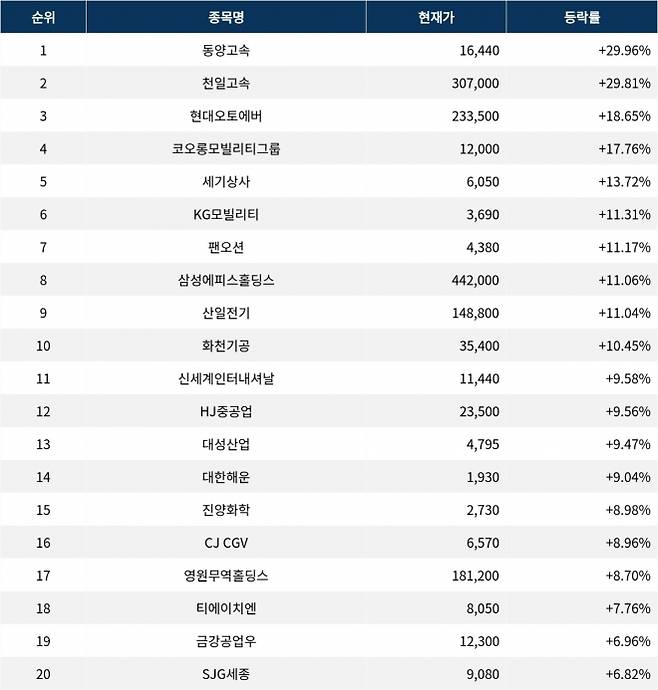 | 순위 | 종목명 | 현재가 | 등락률 |
|---|---|---|---|
| 1 | 동양고속 | 16,440 | +29.96% |
| 2 | 천일고속 | 307,000 | +29.81% |
| 3 | 현대오토에버 | 233,500 | +18.65% |
| 4 | 코오롱모빌리티그룹 | 12,000 | +17.76% |
| 5 | 세기상사 | 6,050 | +13.72% |
| 6 | KG모빌리티 | 3,690 | +11.31% |
| 7 | 팬오션 | 4,380 | +11.17% |
| 8 | 삼성에피스홀딩스 | 442,000 | +11.06% |
| 9 | 산일전기 | 148,800 | +11.04% |
| 10 | 화천기공 | 35,400 | +10.45% |
| 11 | 신세계인터내셔날 | 11,440 | +9.58% |
| 12 | HJ중공업 | 23,500 | +9.56% |
| 13 | 대성산업 | 4,795 | +9.47% |
| 14 | 대한해운 | 1,930 | +9.04% |
| 15 | 진양화학 | 2,730 | +8.98% |
| 16 | CJ CGV | 6,570 | +8.96% |
| 17 | 영원무역홀딩스 | 181,200 | +8.70% |
| 18 | 티에이치엔 | 8,050 | +7.76% |
| 19 | 금강공업우 | 12,300 | +6.96% |
| 20 | SJG세종 | 9,080 | +6.82% |